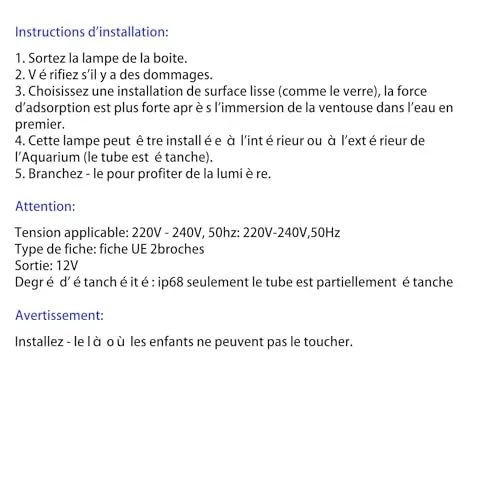 Instructions d'installation:

1. Sortez la lampe de la boite.
2. V é rifiez s'il y a des dommages.
3. Choisissez une installation de surface lisse (comme le verre), la force d'adsorption est plus forte apr è s l'immersion de la ventouse dans l'eau en premier.
4. Cette lampe peut ê tre install é e à l'int é rieur ou à l'ext é rieur de l'Aquarium (le tube est é tanche).
5. Branchez - le pour profiter de la lumi è re.

Attention:

Tension applicable: 220V - 240V, 50hz: 220V-240V,50Hz
Type de fiche: fiche UE 2broches
Sortie: 12V
Degr é d' é tanch é it é : ip68 seulement le tube est partiellement é tanche

Avertissement:

Installez - le l à o ù les enfants ne peuvent pas le toucher.